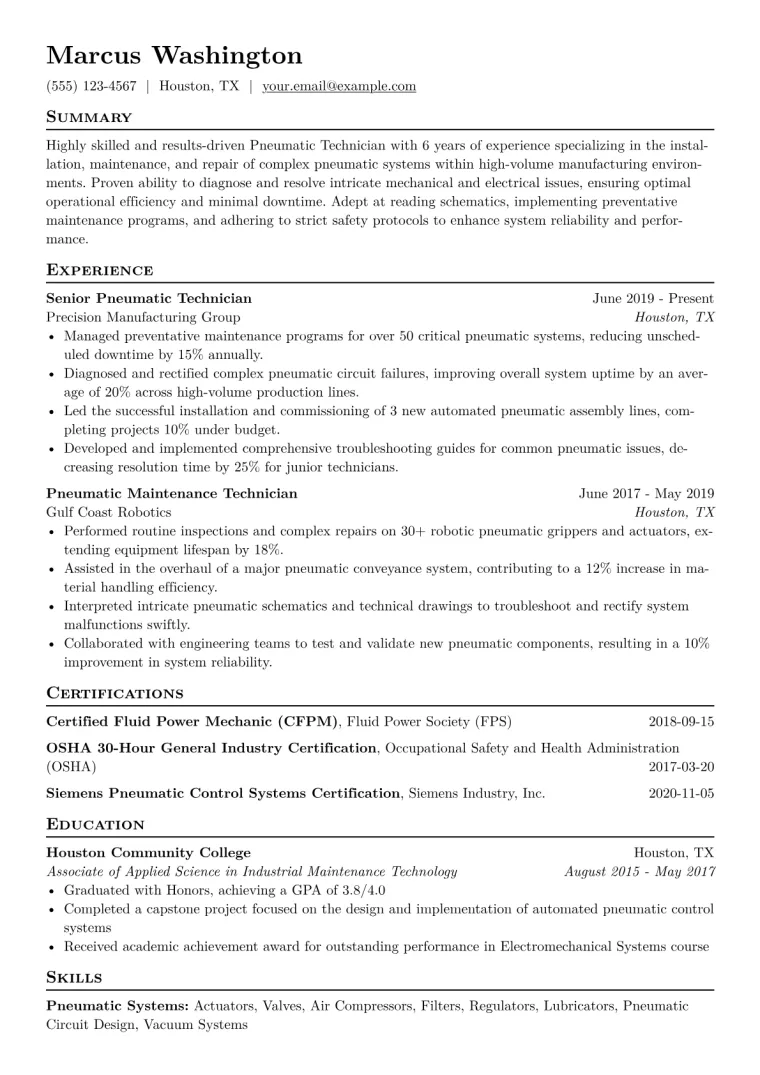 Marcus Washington

(555) 123-4567 | Houston, TX | your.email@example.com

Summary

Highly skilled and results-driven Pneumatic Technician with 6 years of experience specializing in the installation, maintenance, and repair of complex pneumatic systems within high-volume manufacturing environments. Proven ability to diagnose and resolve intricate mechanical and electrical issues, ensuring optimal operational efficiency and minimal downtime. Adept at reading schematics, implementing preventative maintenance programs, and adhering to strict safety protocols to enhance system reliability and performance.

Experience

Senior Pneumatic Technician
June 2019 - Present
Precision Manufacturing Group
Houston, TX
• Managed preventative maintenance programs for over 50 critical pneumatic systems, reducing unscheduled downtime by 15% annually.
• Diagnosed and rectified complex pneumatic circuit failures, improving overall system uptime by an average of 20% across high-volume production lines.
• Led the successful installation and commissioning of 3 new automated pneumatic assembly lines, completing projects 10% under budget.
• Developed and implemented comprehensive troubleshooting guides for common pneumatic issues, decreasing resolution time by 25% for junior technicians.

Pneumatic Maintenance Technician
June 2017 - May 2019
Gulf Coast Robotics
Houston, TX
• Performed routine inspections and complex repairs on 30+ robotic pneumatic grippers and actuators, extending equipment lifespan by 18%.
• Assisted in the overhaul of a major pneumatic conveyance system, contributing to a 12% increase in material handling efficiency.
• Interpreted intricate pneumatic schematics and technical drawings to troubleshoot and rectify system malfunctions swiftly.
• Collaborated with engineering teams to test and validate new pneumatic components, resulting in a 10% improvement in system reliability.

Certifications

Certified Fluid Power Mechanic (CFPM), Fluid Power Society (FPS)
2018-09-15

OSHA 30-Hour General Industry Certification, Occupational Safety and Health Administration (OSHA)
2017-03-20

Siemens Pneumatic Control Systems Certification, Siemens Industry, Inc.
2020-11-05

Education

Houston Community College
Houston, TX
Associate of Applied Science in Industrial Maintenance Technology
August 2015 - May 2017
• Graduated with Honors, achieving a GPA of 3.8/4.0
• Completed a capstone project focused on the design and implementation of automated pneumatic control systems
• Received academic achievement award for outstanding performance in Electromechanical Systems course

Skills

Pneumatic Systems: Actuators, Valves, Air Compressors, Filters, Regulators, Lubricators, Pneumatic Circuit Design, Vacuum Systems